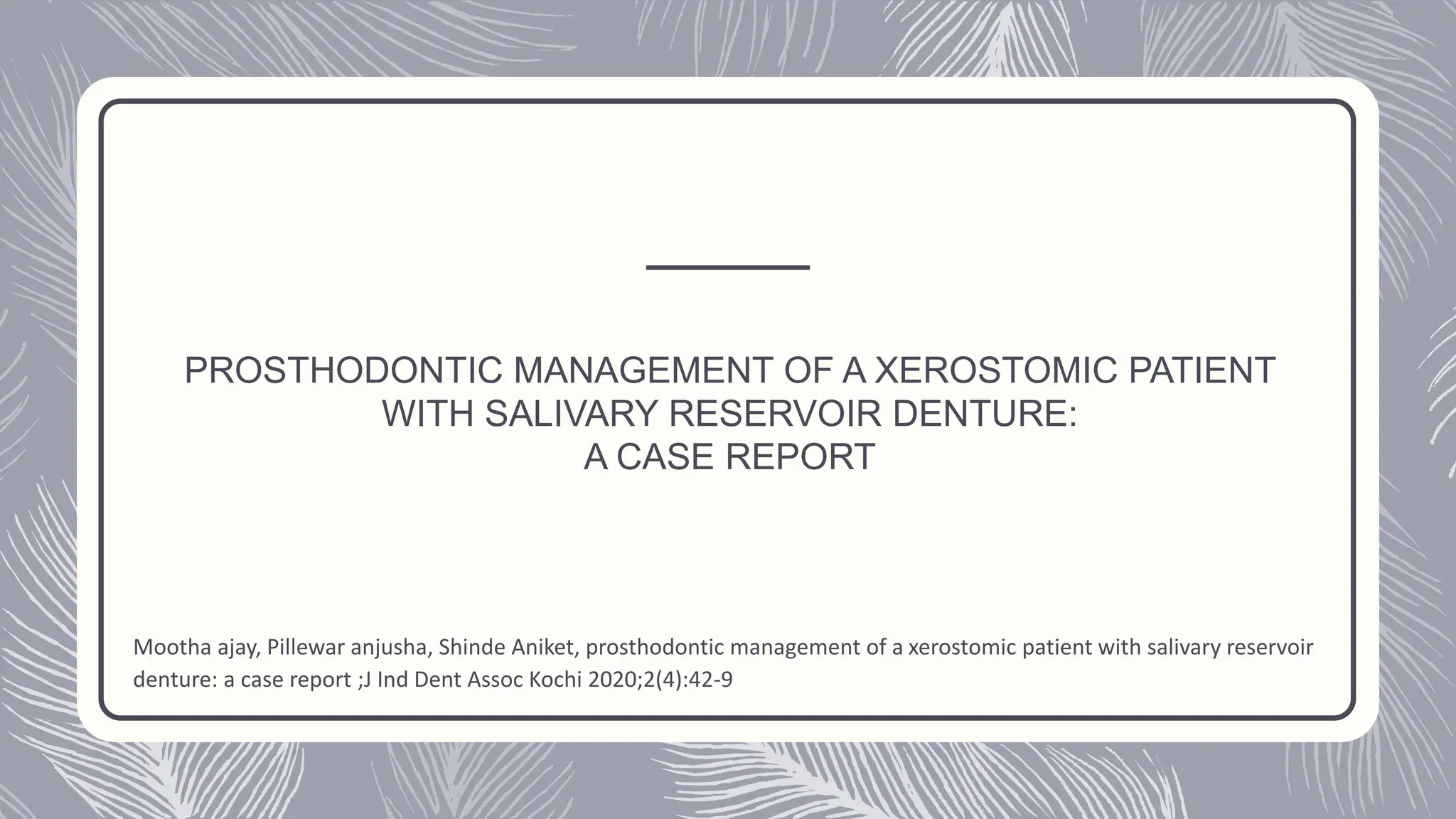 PROSTHODONTIC MANAGEMENT OF A XEROSTOMIC PATIENT WITH SALIVARY RESERVOIR DENTURE:
A CASE REPORT

Mootha ajay, Pillewar anjusha, Shinde Aniket, prosthodontic management of a xerostomic patient with salivary reservoir denture: a case report ;J Ind Dent Assoc Kochi 2020;2(4):42-9